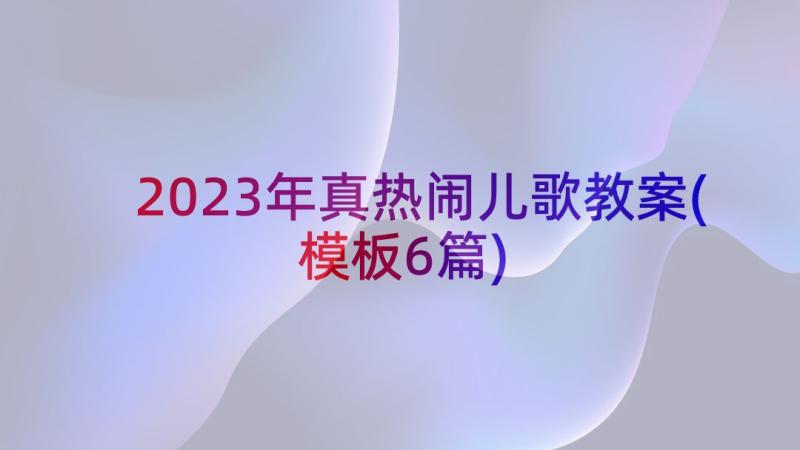 2023年真热闹儿歌教案(模板6篇)